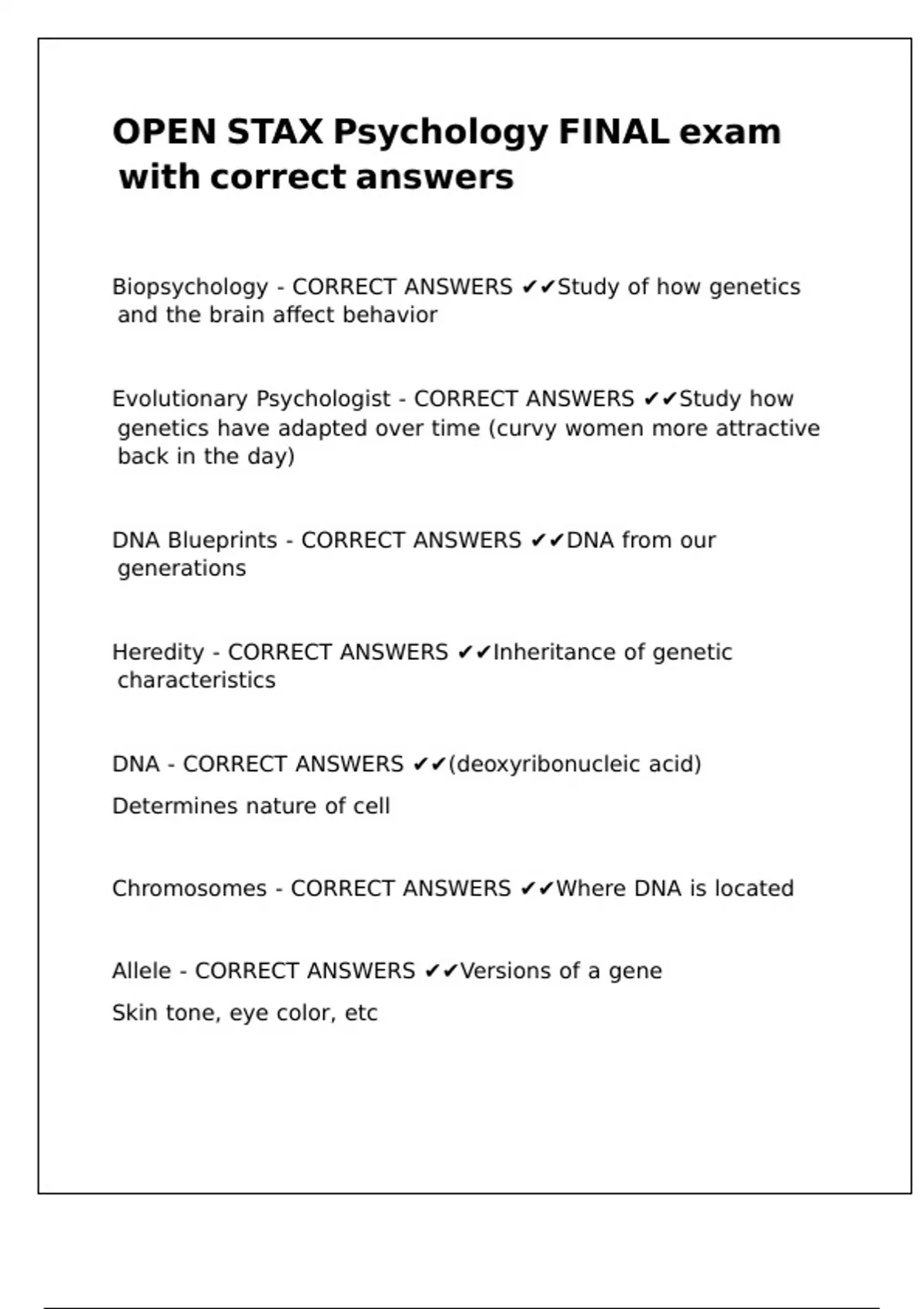 OPEN STAX Psychology FINAL exam with correct answers

Biopsychology - CORRECT ANSWERS ✔✔Study of how genetics and the brain affect behavior

Evolutionary Psychologist - CORRECT ANSWERS ✔✔Study how genetics have adapted over time (curvy women more attractive back in the day)

DNA Blueprints - CORRECT ANSWERS ✔✔DNA from our generations

Heredity - CORRECT ANSWERS ✔✔Inheritance of genetic characteristics

DNA - CORRECT ANSWERS ✔✔(deoxyribonucleic acid)

Determines nature of cell

Chromosomes - CORRECT ANSWERS ✔✔Where DNA is located

Allele - CORRECT ANSWERS ✔✔Versions of a gene

Skin tone, eye color, etc